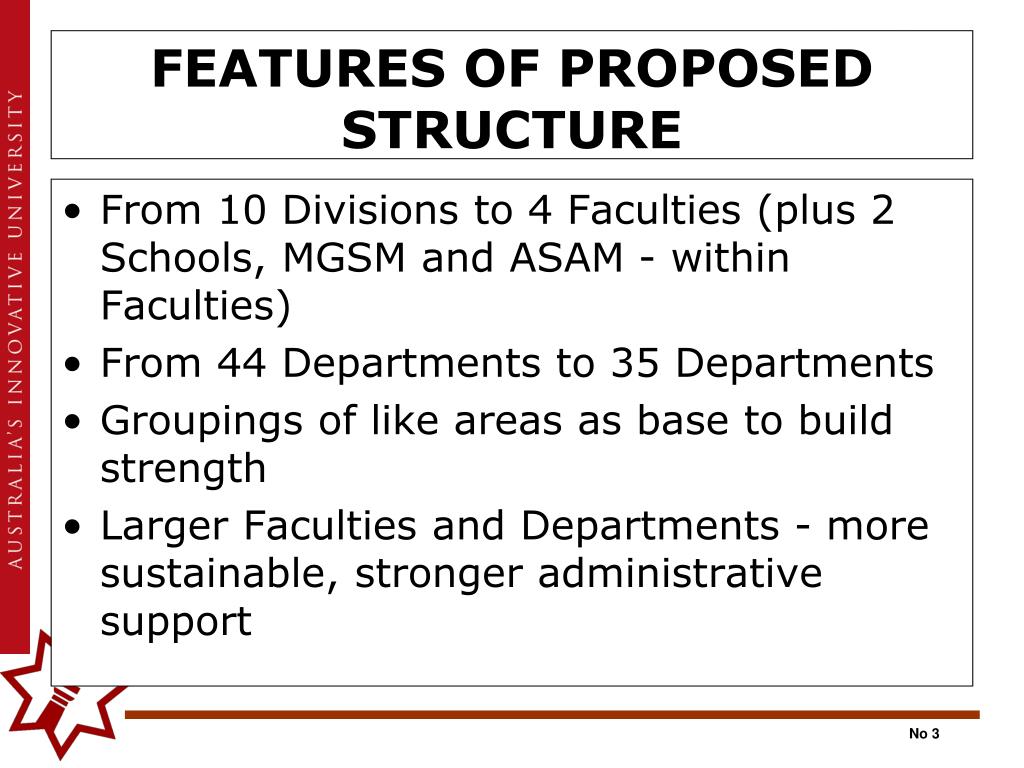 AUSTRALIA'S INNOVATIVE UNIVERSITY

FEATURES OF PROPOSED STRUCTURE

• From 10 Divisions to 4 Faculties (plus 2 Schools, MGSM and ASAM - within Faculties)
• From 44 Departments to 35 Departments
• Groupings of like areas as base to build strength
• Larger Faculties and Departments - more sustainable, stronger administrative support

No 3